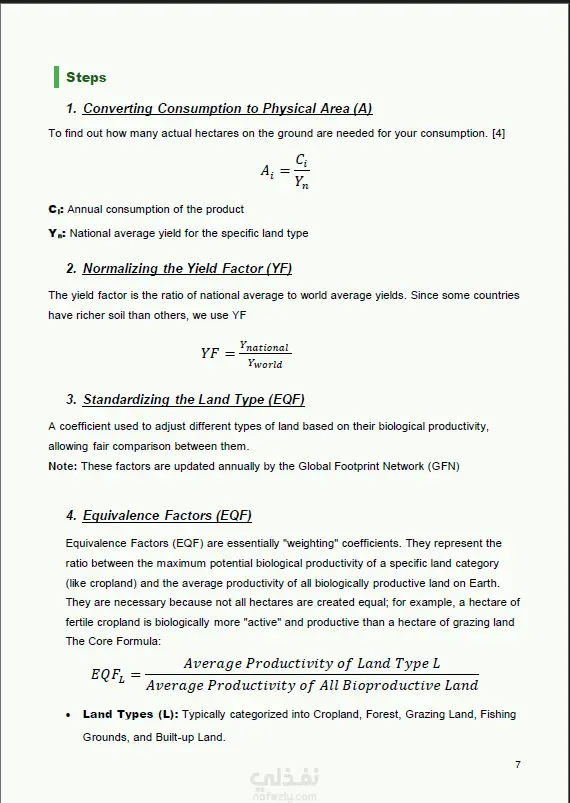 Steps

1. Converting Consumption to Physical Area (A)

To find out how many actual hectares on the ground are needed for your consumption. [4]

$A_i = \frac{C_i}{Y_n}$

$C_i$: Annual consumption of the product

$Y_n$: National average yield for the specific land type

2. Normalizing the Yield Factor (YF)

The yield factor is the ratio of national average to world average yields. Since some countries have richer soil than others, we use YF

$YF = \frac{Y_{national}}{Y_{world}}$

3. Standardizing the Land Type (EQF)

A coefficient used to adjust different types of land based on their biological productivity, allowing fair comparison between them.

Note: These factors are updated annually by the Global Footprint Network (GFN)

4. Equivalence Factors (EQF)

Equivalence Factors (EQF) are essentially "weighting" coefficients. They represent the ratio between the maximum potential biological productivity of a specific land category (like cropland) and the average productivity of all biologically productive land on Earth. They are necessary because not all hectares are created equal; for example, a hectare of fertile cropland is biologically more "active" and productive than a hectare of grazing land The Core Formula:

$EQF_L = \frac{Average\ Productivity\ of\ Land\ Type\ L}{Average\ Productivity\ of\ All\ Bioproductive\ Land}$

• Land Types (L): Typically categorized into Cropland, Forest, Grazing Land, Fishing Grounds, and Built-up Land.

7

نفذلي
nafezly.com